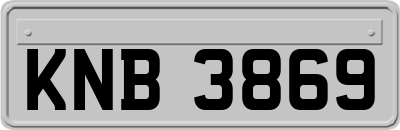 KNB 3869